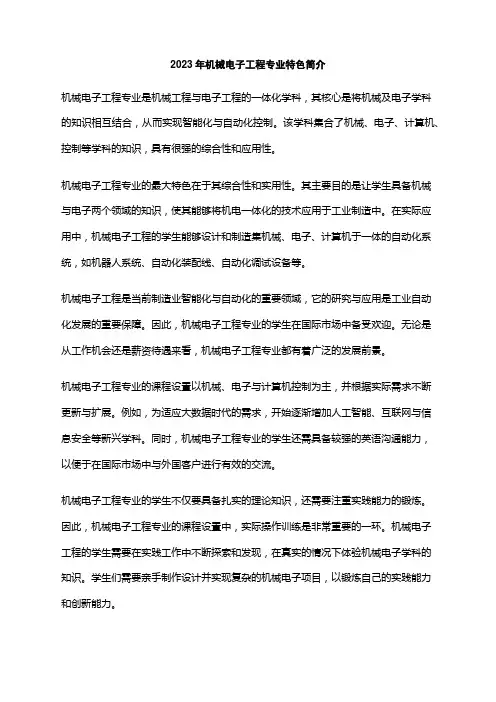 2023年机械电子工程专业特色简介

机械电子工程专业是机械工程与电子工程的一体化学科，其核心是将机械及电子学科的知识相互结合，从而实现智能化与自动化控制。该学科集合了机械、电子、计算机、控制等学科的知识，具有很强的综合性和应用性。

机械电子工程专业的最大特色在于其综合性和实用性。其主要目的是让学生具备机械与电子两个领域的知识，使其能够将机电一体化的技术应用于工业制造中。在实际应用中，机械电子工程的学生能够设计和制造集机械、电子、计算机于一体的自动化系统，如机器人系统、自动化装配线、自动化调试设备等。

机械电子工程是当前制造业智能化与自动化的重要领域，它的研究与应用是工业自动化发展的重要保障。因此，机械电子工程专业的学生在国际市场中备受欢迎。无论是从工作机会还是薪资待遇来看，机械电子工程专业都有着广泛的发展前景。

机械电子工程专业的课程设置以机械、电子与计算机控制为主，并根据实际需求不断更新与扩展。例如，为适应大数据时代的需求，开始逐渐增加人工智能、互联网与信息安全等新兴学科。同时，机械电子工程专业的学生还需具备较强的英语沟通能力，以便于在国际市场中与外国客户进行有效的交流。

机械电子工程专业的学生不仅要具备扎实的理论知识，还需要注重实践能力的锻炼。因此，机械电子工程专业的课程设置中，实际操作训练是非常重要的一环。机械电子工程的学生需要在实践工作中不断探索和发现，在真实的情况下体验机械电子学科的知识。学生们需要亲手制作设计并实现复杂的机械电子项目，以锻炼自己的实践能力和创新能力。